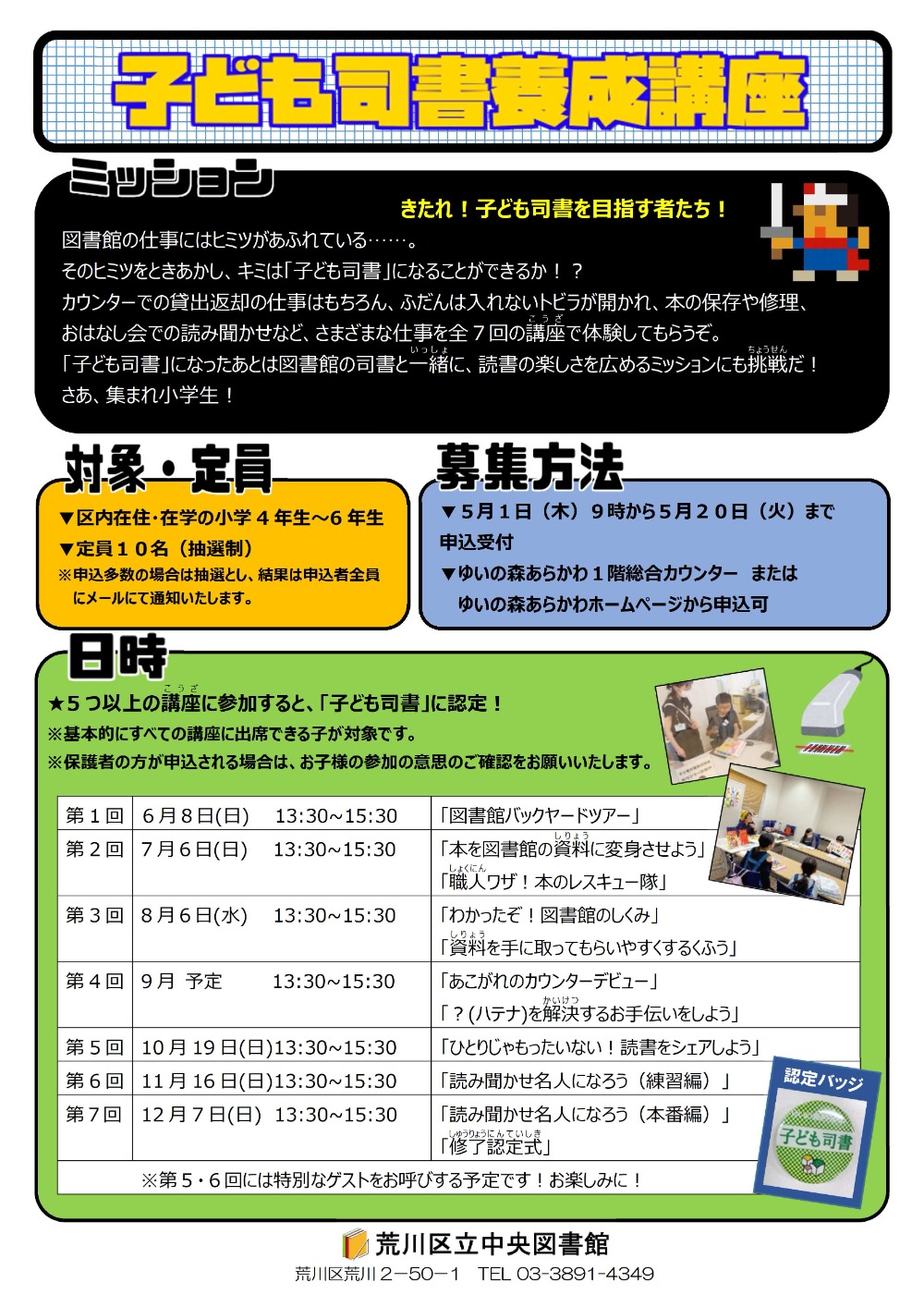 子ども司書養成講座

ミッション

きたれ！子ども司書を目指す者たち！

図書館の仕事にはヒミツがあふれている……。
そのヒミツをときあかし、キミは「子ども司書」になることができるか！？
カウンターでの貸出返却の仕事はもちろん、ふだんは入れないトビラが開かれ、本の保存や修理、おはなし会での読み聞かせなど、さまざまな仕事を全７回の講座（こうざ）で体験してもらうぞ。
「子ども司書」になったあとは図書館の司書と一緒（いっしょ）に、読書の楽しさを広めるミッションにも挑戦（ちょうせん）だ！
さあ、集まれ小学生！

対象・定員

▼区内在住・在学の小学４年生～６年生
▼定員１０名（抽選制）
※申込多数の場合は抽選とし、結果は申込者全員にメールにて通知いたします。

募集方法

▼５月１日（木）９時から５月２０日（火）まで申込受付
▼ゆいの森あらかわ１階総合カウンター　または
ゆいの森あらかわホームページから申込可

日時

★５つ以上の講座（こうざ）に参加すると、「子ども司書」に認定！
※基本的にすべての講座に出席できる子が対象です。
※保護者の方が申込される場合は、お子様の参加の意思のご確認をお願いいたします。

| 第１回 | ６月８日(日)　13:30～15:30 | 「図書館バックヤードツアー」 |
|---|---|---|
| 第２回 | ７月６日(日)　13:30～15:30 | 「本を図書館の資料（しりょう）に変身させよう」「職人（しょくにん）ワザ！本のレスキュー隊」 |
| 第３回 | ８月６日(水)　13:30～15:30 | 「わかったぞ！図書館のしくみ」「資料（しりょう）を手に取ってもらいやすくするくふう」 |
| 第４回 | ９月 予定　13:30～15:30 | 「あこがれのカウンターデビュー」「？(ハテナ)を解決（かいけつ）するお手伝いをしよう」 |
| 第５回 | 10月19日(日)13:30～15:30 | 「ひとりじゃもったいない！読書をシェアしよう」 |
| 第６回 | 11月16日(日)13:30～15:30 | 「読み聞かせ名人になろう（練習編）」 |
| 第７回 | 12月７日(日) 13:30～15:30 | 「読み聞かせ名人になろう（本番編）」「修了認定式（しゅうりょうにんていしき）」 |

※第５・６回には特別なゲストをお呼びする予定です！お楽しみに！

認定バッジ
子ども司書

荒川区立中央図書館
荒川区荒川２－５０－１　TEL 03-3891-4349